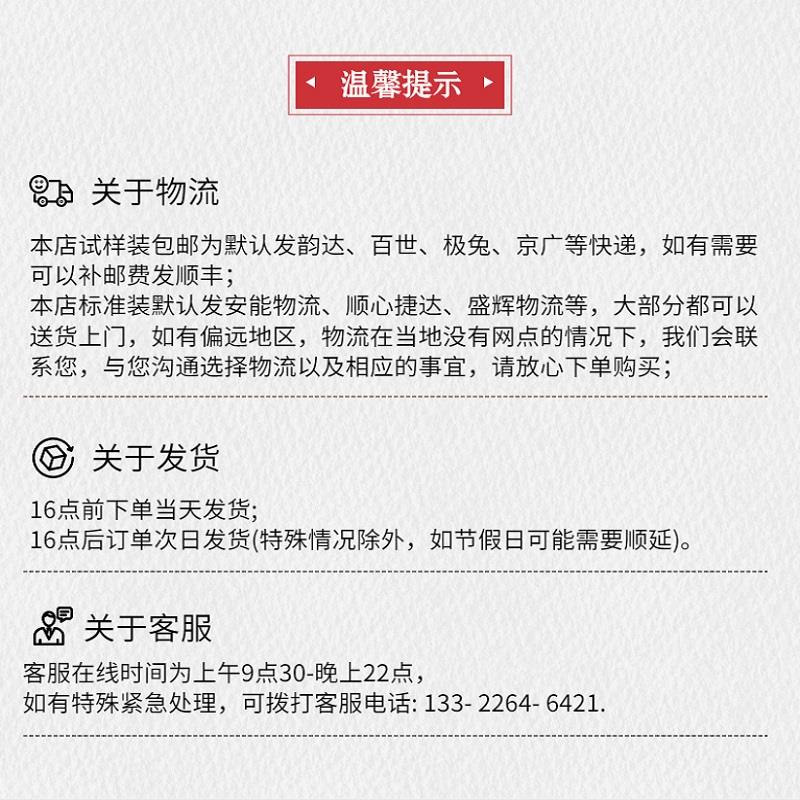 温馨提示

关于物流

本店试样装包邮为默认发韵达、百世、极兔、京广等快递，如有需要可以补邮费发顺丰；
本店标准装默认发安能物流、顺心捷达、盛辉物流等，大部分都可以送货上门，如有偏远地区，物流在当地没有网点的情况下，我们会联系您，与您沟通选择物流以及相应的事宜，请放心下单购买；

关于发货

16点前下单当天发货;
16点后订单次日发货(特殊情况除外，如节假日可能需要顺延)。

关于客服

客服在线时间为上午9点30-晚上22点，
如有特殊紧急处理，可拨打客服电话: 133- 2264- 6421.